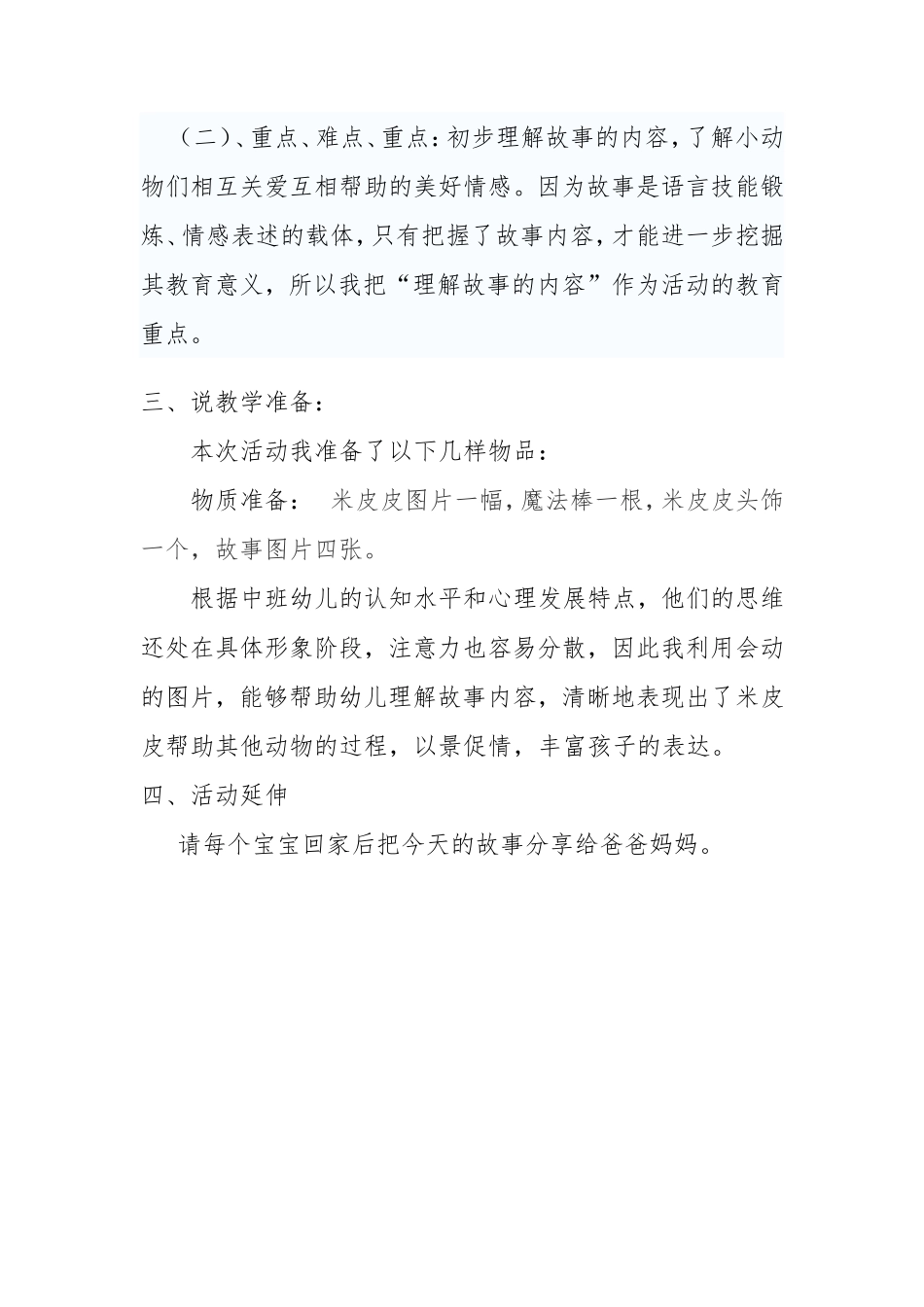 （二）、重点、难点、重点：初步理解故事的内容，了解小动物们相互关爱互相帮助的美好情感。因为故事是语言技能锻炼、情感表述的载体，只有把握了故事内容，才能进一步挖掘其教育意义，所以我把“理解故事的内容”作为活动的教育重点。

三、说教学准备：

本次活动我准备了以下几样物品：

物质准备： 米皮皮图片一幅，魔法棒一根，米皮皮头饰一个，故事图片四张。

根据中班幼儿的认知水平和心理发展特点，他们的思维还处在具体形象阶段，注意力也容易分散，因此我利用会动的图片，能够帮助幼儿理解故事内容，清晰地表现出了米皮皮帮助其他动物的过程，以景促情，丰富孩子的表达。

四、活动延伸

请每个宝宝回家后把今天的故事分享给爸爸妈妈。